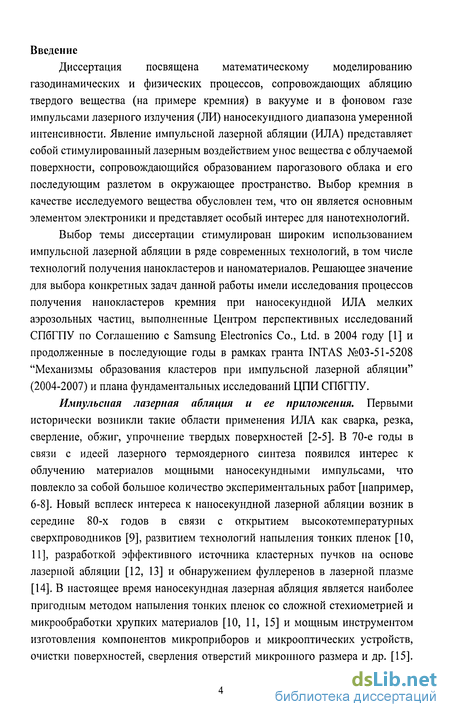 Введение

Диссертация посвящена математическому моделированию газодинамических и физических процессов, сопровождающих абляцию твердого вещества (на примере кремния) в вакууме и в фоновом газе импульсами лазерного излучения (ЛИ) наносекундного диапазона умеренной интенсивности. Явление импульсной лазерной абляции (ИЛА) представляет собой стимулированный лазерным воздействием унос вещества с облучаемой поверхности, сопровождающийся образованием парогазового облака и его последующим разлетом в окружающее пространство. Выбор кремния в качестве исследуемого вещества обусловлен тем, что он является основным элементом электроники и представляет особый интерес для нанотехнологий.

Выбор темы диссертации стимулирован широким использованием импульсной лазерной абляции в ряде современных технологий, в том числе технологий получения нанокластеров и наноматериалов. Решающее значение для выбора конкретных задач данной работы имели исследования процессов получения нанокластеров кремния при наносекундной ИЛА мелких аэрозольных частиц, выполненные Центром перспективных исследований СПбГПУ по Соглашению с Samsung Electronics Co., Ltd. в 2004 году [1] и продолженные в последующие годы в рамках гранта INTAS №03-51-5208 "Механизмы образования кластеров при импульсной лазерной абляции" (2004-2007) и плана фундаментальных исследований ЦПИ СПбГПУ.

Импульсная лазерная абляция и ее приложения. Первыми исторически возникли такие области применения ИЛА как сварка, резка, сверление, обжиг, упрочнение твердых поверхностей [2-5]. В 70-е годы в связи с идеей лазерного термоядерного синтеза появился интерес к облучению материалов мощными наносекундными импульсами, что повлекло за собой большое количество экспериментальных работ [например, 6-8]. Новый всплеск интереса к наносекундной лазерной абляции возник в середине 80-х годов в связи с открытием высокотемпературных сверхпроводников [9], развитием технологий напыления тонких пленок [10, 11], разработкой эффективного источника кластерных пучков на основе лазерной абляции [12, 13] и обнаружением фуллеренов в лазерной плазме [14]. В настоящее время наносекундная лазерная абляция является наиболее пригодным методом напыления тонких пленок со сложной стехиометрией и микрообработки хрупких материалов [10, 11, 15] и мощным инструментом изготовления компонентов микроприборов и микрооптических устройств, очистки поверхностей, сверления отверстий микронного размера и др. [15].

4

dsLib.net
библиотека диссертаций